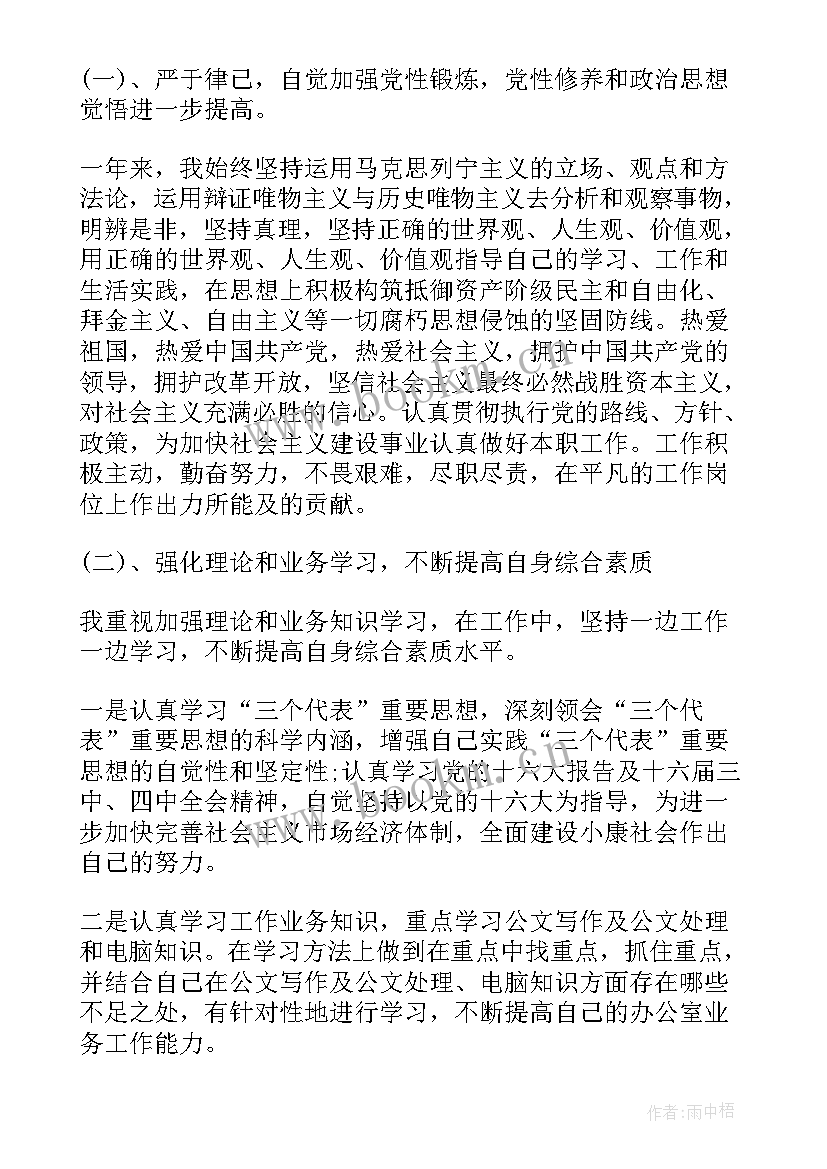 (一)、严于律己，自觉加强党性锻炼，党性修养和政治思想觉悟进一步提高。

一年来，我始终坚持运用马克思列宁主义的立场、观点和方法论，运用辩证唯物主义与历史唯物主义去分析和观察事物，明辨是非，坚持真理，坚持正确的世界观、人生观、价值观，用正确的世界观、人生观、价值观指导自己的学习、工作和生活实践，在思想上积极构筑抵御资产阶级民主和自由化、拜金主义、自由主义等一切腐朽思想侵蚀的坚固防线。热爱祖国，热爱中国共产党，热爱社会主义，拥护中国共产党的领导，拥护改革开放，坚信社会主义最终必然战胜资本主义，对社会主义充满必胜的信心。认真贯彻执行党的路线、方针、政策，为加快社会主义建设事业认真做好本职工作。工作积极主动，勤奋努力，不畏艰难，尽职尽责，在平凡的工作岗位上作出力所能及的贡献。

(二)、强化理论和业务学习，不断提高自身综合素质

我重视加强理论和业务知识学习，在工作中，坚持一边工作一边学习，不断提高自身综合素质水平。

一是认真学习“三个代表”重要思想，深刻领会“三个代表”重要思想的科学内涵，增强自己实践“三个代表”重要思想的自觉性和坚定性;认真学习党的十六大报告及十六届三中、四中全会精神，自觉坚持以党的十六大为指导，为进一步加快完善社会主义市场经济体制，全面建设小康社会作出自己的努力。

二是认真学习工作业务知识，重点学习公文写作及公文处理和电脑知识。在学习方法上做到在重点中找重点，抓住重点，并结合自己在公文写作及公文处理、电脑知识方面存在哪些不足之处，有针对性地进行学习，不断提高自己的办公室业务工作能力。

作者:雨中梧